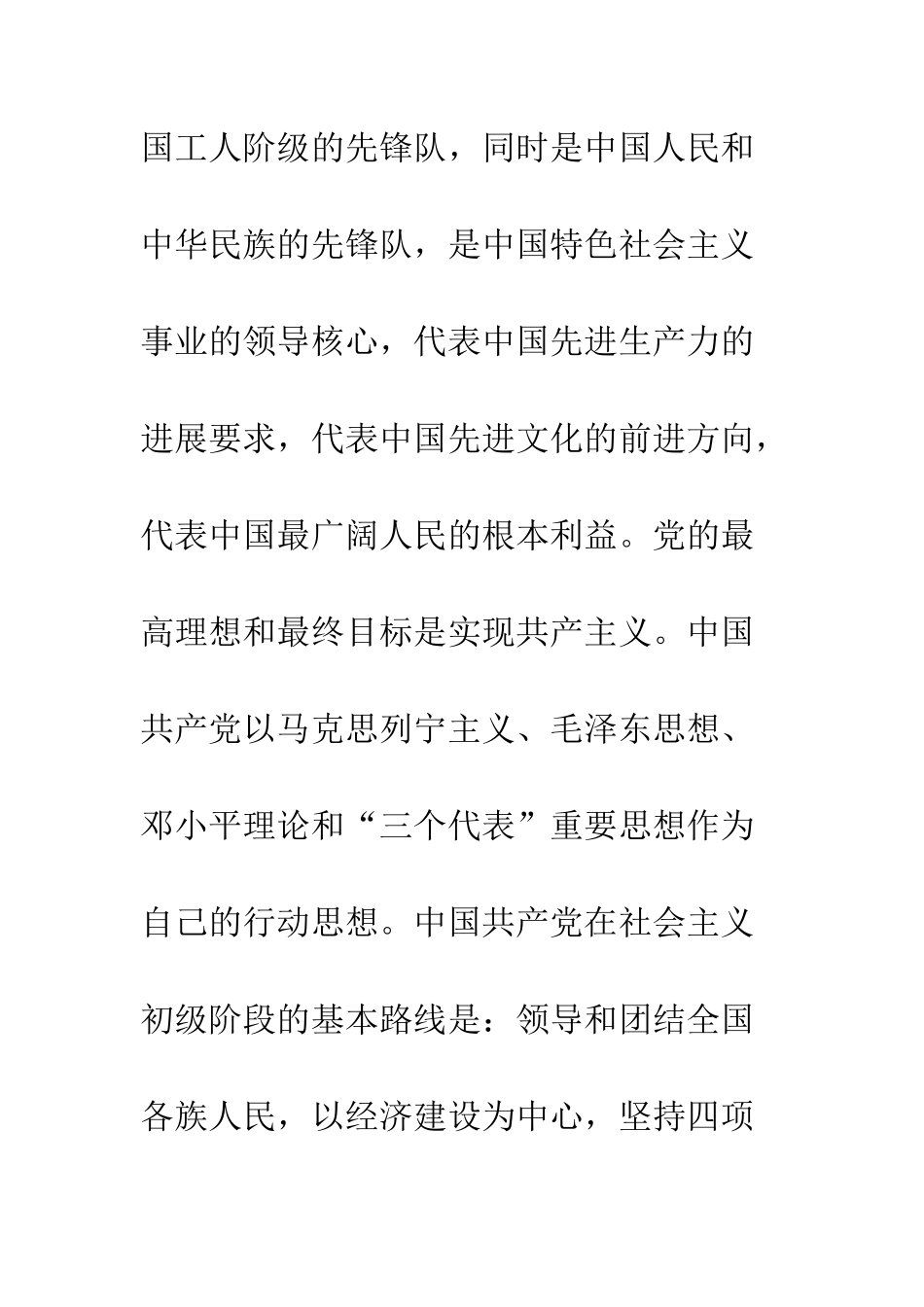 国工人阶级的先锋队，同时是中国人民和中华民族的先锋队，是中国特色社会主义事业的领导核心，代表中国先进生产力的进展要求，代表中国先进文化的前进方向，代表中国最广阔人民的根本利益。党的最高理想和最终目标是实现共产主义。中国共产党以马克思列宁主义、毛泽东思想、邓小平理论和“三个代表”重要思想作为自己的行动思想。中国共产党在社会主义初级阶段的基本路线是：领导和团结全国各族人民，以经济建设为中心，坚持四项